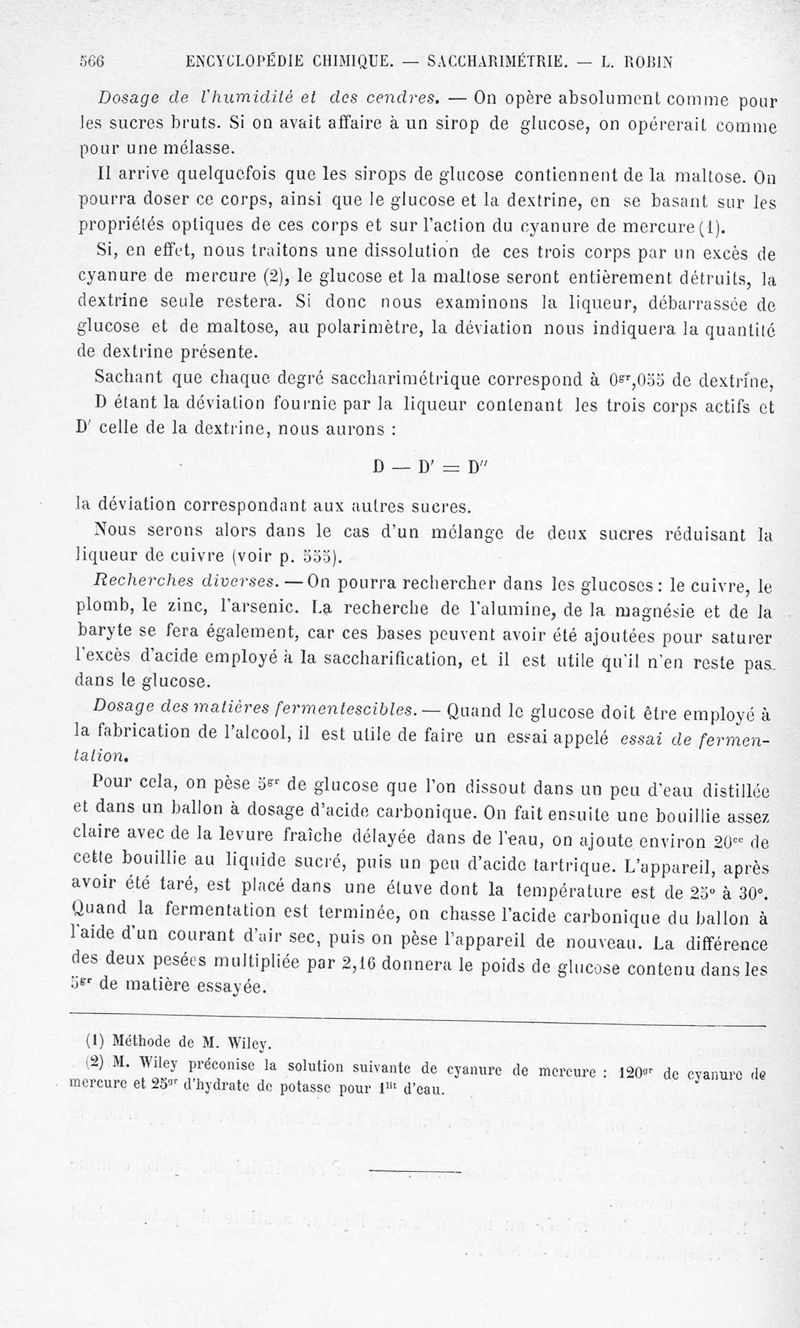 566 ENCYCLOPÉDIE CHIMIQUE. — SACCHARIMÉTRIE. — L. ROBIN

Dosage de l'humidité et des cendres. — On opère absolument comme pour les sucres bruts. Si on avait affaire à un sirop de glucose, on opérerait comme pour une mélasse.

Il arrive quelquefois que les sirops de glucose contiennent de la maltose. On pourra doser ce corps, ainsi que le glucose et la dextrine, en se basant sur les propriétés optiques de ces corps et sur l'action du cyanure de mercure (1).

Si, en effet, nous traitons une dissolution de ces trois corps par un excès de cyanure de mercure (2), le glucose et la maltose seront entièrement détruits, la dextrine seule restera. Si donc nous examinons la liqueur, débarrassée de glucose et de maltose, au polarimètre, la déviation nous indiquera la quantité de dextrine présente.

Sachant que chaque degré saccharimétrique correspond à $0^{gr},055$ de dextrine, D étant la déviation fournie par la liqueur contenant les trois corps actifs et D' celle de la dextrine, nous aurons :

$D - D' = D''$

la déviation correspondant aux autres sucres.

Nous serons alors dans le cas d'un mélange de deux sucres réduisant la liqueur de cuivre (voir p. 555).

Recherches diverses. — On pourra rechercher dans les glucoses : le cuivre, le plomb, le zinc, l'arsenic. La recherche de l'alumine, de la magnésie et de la baryte se fera également, car ces bases peuvent avoir été ajoutées pour saturer l'excès d'acide employé à la saccharification, et il est utile qu'il n'en reste pas dans le glucose.

Dosage des matières fermentescibles. — Quand le glucose doit être employé à la fabrication de l'alcool, il est utile de faire un essai appelé essai de fermentation.

Pour cela, on pèse $5^{gr}$ de glucose que l'on dissout dans un peu d'eau distillée et dans un ballon à dosage d'acide carbonique. On fait ensuite une bouillie assez claire avec de la levure fraîche délayée dans de l'eau, on ajoute environ $20^{cc}$ de cette bouillie au liquide sucré, puis un peu d'acide tartrique. L'appareil, après avoir été taré, est placé dans une étuve dont la température est de 25° à 30°. Quand la fermentation est terminée, on chasse l'acide carbonique du ballon à l'aide d'un courant d'air sec, puis on pèse l'appareil de nouveau. La différence des deux pesées multipliée par 2,16 donnera le poids de glucose contenu dans les $5^{gr}$ de matière essayée.

(1) Méthode de M. Wiley.
(2) M. Wiley préconise la solution suivante de cyanure de mercure : $120^{gr}$ de cyanure de mercure et $25^{gr}$ d'hydrate de potasse pour $1^{lit}$ d'eau.